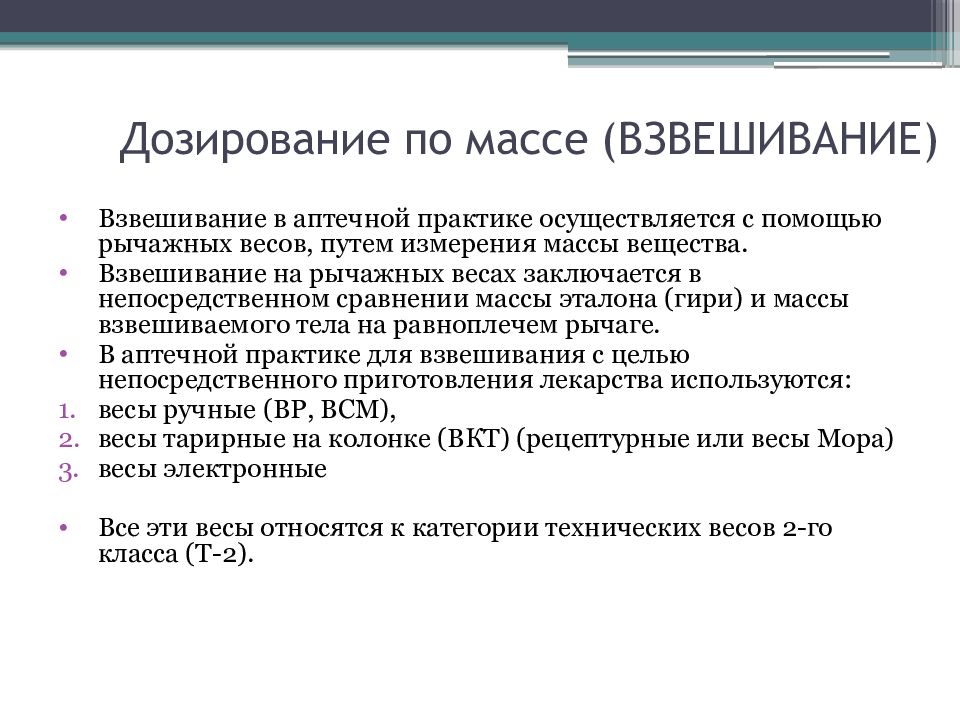 Дозирование по массе (ВЗВЕШИВАНИЕ)

• Взвешивание в аптечной практике осуществляется с помощью рычажных весов, путем измерения массы вещества.
• Взвешивание на рычажных весах заключается в непосредственном сравнении массы эталона (гири) и массы взвешиваемого тела на равноплечем рычаге.
• В аптечной практике для взвешивания с целью непосредственного приготовления лекарства используются:
1. весы ручные (ВР, ВСМ),
2. весы тарирные на колонке (ВКТ) (рецептурные или весы Мора)
3. весы электронные

• Все эти весы относятся к категории технических весов 2-го класса (Т-2).